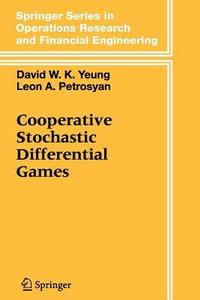 Springer Series in Operations Research and Financial Engineering

David W. K. Yeung
Leon A. Petrosyan

Cooperative Stochastic Differential Games

Springer